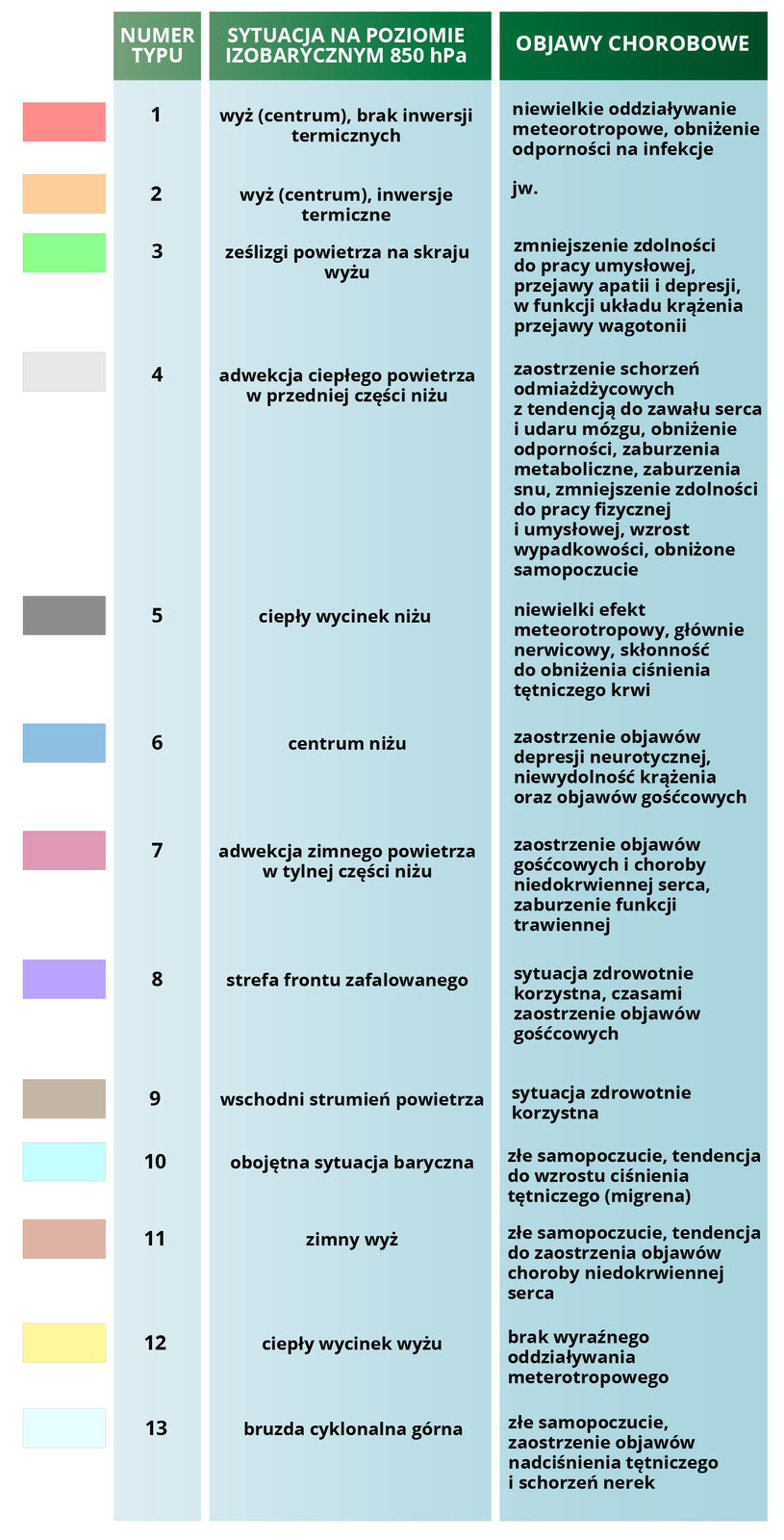 | NUMER TYPU | SYTUACJA NA POZIOMIE IZOBARYCZNYM 850 hPa | OBJAWY CHOROBOWE |
|---|---|---|
| 1 | wyż (centrum), brak inwersji termicznych | niewielkie oddziaływanie meteorotropowe, obniżenie odporności na infekcje |
| 2 | wyż (centrum), inwersje termiczne | jw. |
| 3 | ześlizgi powietrza na skraju wyżu | zmniejszenie zdolności do pracy umysłowej, przejawy apatii i depresji, w funkcji układu krążenia przejawy wagotonii |
| 4 | adwekcja ciepłego powietrza w przedniej części niżu | zaostrzenie schorzeń odmiażdżycowych z tendencją do zawału serca i udaru mózgu, obniżenie odporności, zaburzenia metaboliczne, zaburzenia snu, zmniejszenie zdolności do pracy fizycznej i umysłowej, wzrost wypadkowości, obniżone samopoczucie |
| 5 | ciepły wycinek niżu | niewielki efekt meteorotropowy, głównie nerwicowy, skłonność do obniżenia ciśnienia tętniczego krwi |
| 6 | centrum niżu | zaostrzenie objawów depresji neurotycznej, niewydolność krążenia oraz objawów gośćcowych |
| 7 | adwekcja zimnego powietrza w tylnej części niżu | zaostrzenie objawów gośćcowych i choroby niedokrwiennej serca, zaburzenie funkcji trawiennej |
| 8 | strefa frontu zafalowanego | sytuacja zdrowotnie korzystna, czasami zaostrzenie objawów gośćcowych |
| 9 | wschodni strumień powietrza | sytuacja zdrowotnie korzystna |
| 10 | obojętna sytuacja baryczna | złe samopoczucie, tendencja do wzrostu ciśnienia tętniczego (migrena) |
| 11 | zimny wyż | złe samopoczucie, tendencja do zaostrzenia objawów choroby niedokrwiennej serca |
| 12 | ciepły wycinek wyżu | brak wyraźnego oddziaływania meterotropowego |
| 13 | bruzda cyklonalna górna | złe samopoczucie, zaostrzenie objawów nadciśnienia tętniczego i schorzeń nerek |